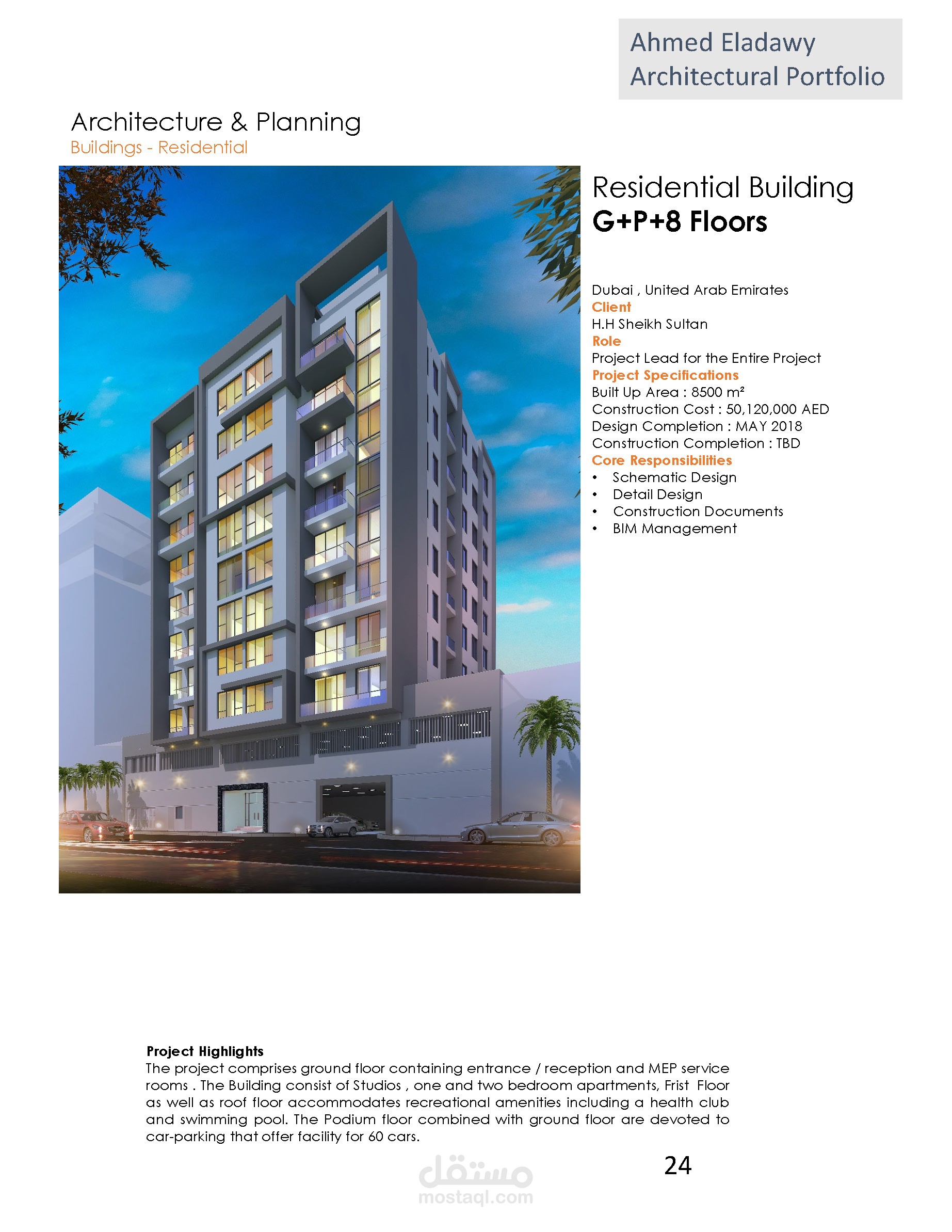 Ahmed Eladawy
Architectural Portfolio

Architecture & Planning
Buildings - Residential

Residential Building
G+P+8 Floors

Dubai , United Arab Emirates
Client
H.H Sheikh Sultan
Role
Project Lead for the Entire Project
Project Specifications
Built Up Area : 8500 m²
Construction Cost : 50,120,000 AED
Design Completion : MAY 2018
Construction Completion : TBD
Core Responsibilities
• Schematic Design
• Detail Design
• Construction Documents
• BIM Management

Project Highlights
The project comprises ground floor containing entrance / reception and MEP service rooms . The Building consist of Studios , one and two bedroom apartments, Frist Floor as well as roof floor accommodates recreational amenities including a health club and swimming pool. The Podium floor combined with ground floor are devoted to car-parking that offer facility for 60 cars.

24

مستقل
mostaql.com